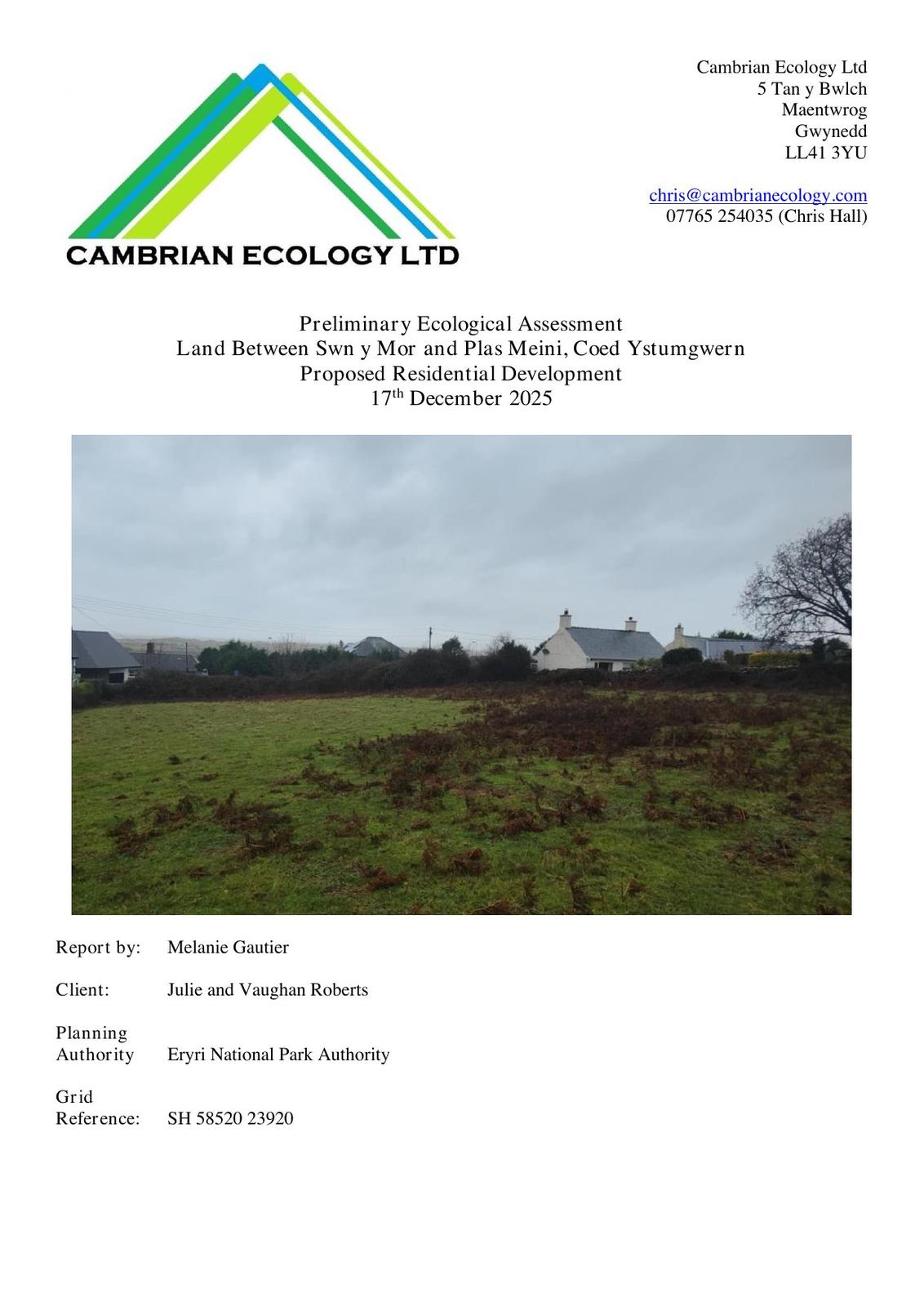 CAMBRIAN ECOLOGY LTD

Cambrian Ecology Ltd
5 Tan y Bwlch
Maentwrog
Gwynedd
LL41 3YU

chris@cambrianecology.com
07765 254035 (Chris Hall)

Preliminary Ecological Assessment
Land Between Swn y Mor and Plas Meini, Coed Ystumgwern
Proposed Residential Development
17$^{th}$ December 2025

Report by: Melanie Gautier

Client: Julie and Vaughan Roberts

Planning Authority Eryri National Park Authority

Grid Reference: SH 58520 23920